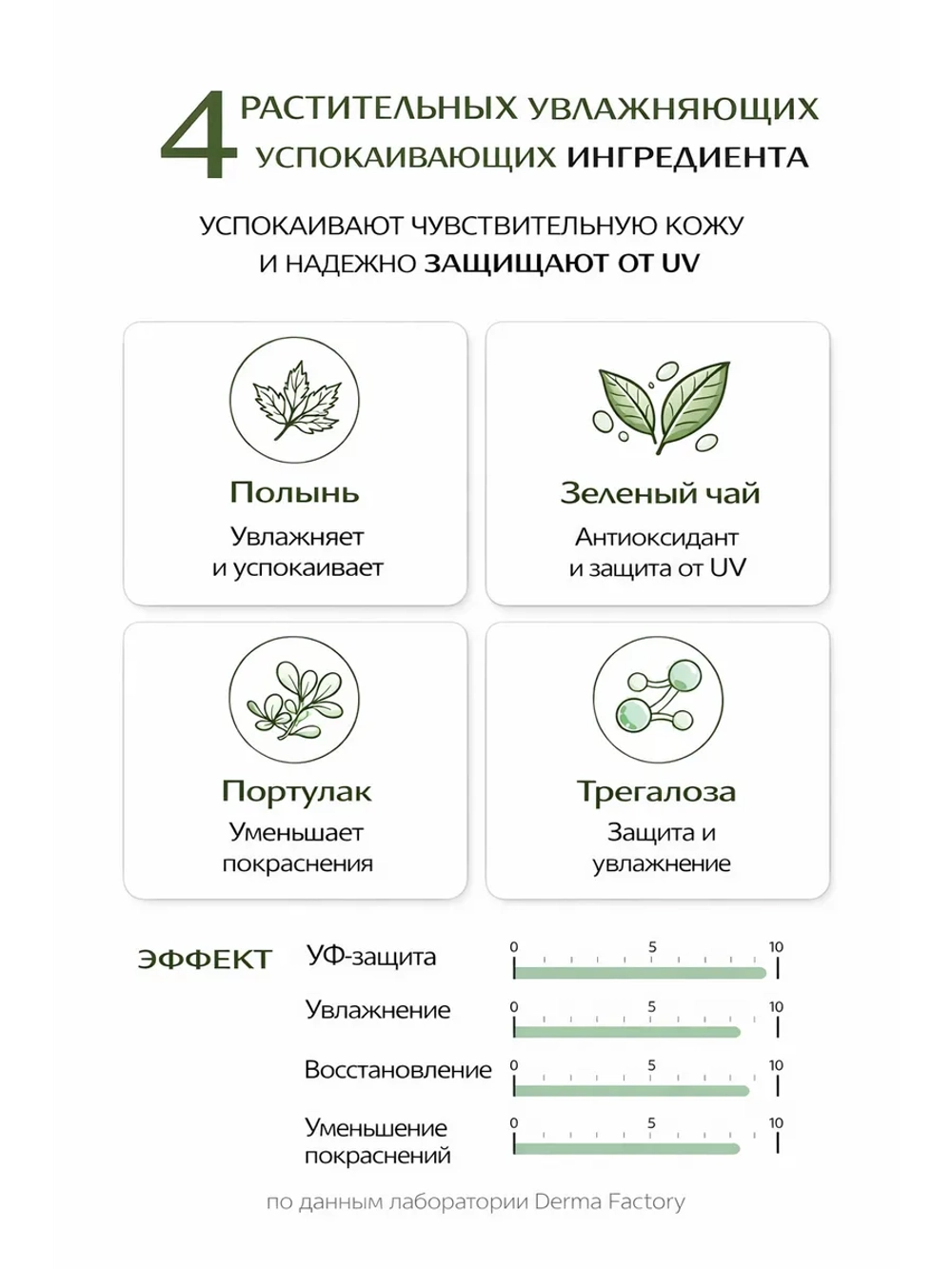 4 РАСТИТЕЛЬНЫХ УВЛАЖНЯЮЩИХ УСПОКАИВАЮЩИХ ИНГРЕДИЕНТА

УСПОКАИВАЮТ ЧУВСТВИТЕЛЬНУЮ КОЖУ И НАДЕЖНО ЗАЩИЩАЮТ ОТ UV

Полынь
Увлажняет и успокаивает

Зеленый чай
Антиоксидант и защита от UV

Портулак
Уменьшает покраснения

Трегалоза
Защита и увлажнение

ЭФФЕКТ

УФ-защита 0 5 10

Увлажнение 0 5 10

Восстановление 0 5 10

Уменьшение покраснений 0 5 10

по данным лаборатории Derma Factory